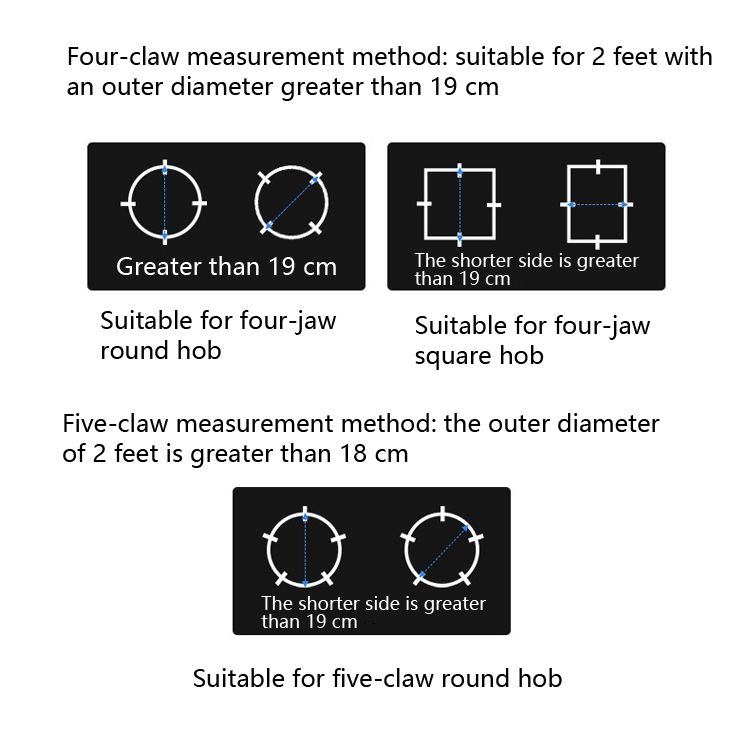 Four-claw measurement method: suitable for 2 feet with an outer diameter greater than 19 cm

Greater than 19 cm

Suitable for four-jaw round hob

The shorter side is greater than 19 cm

Suitable for four-jaw square hob

Five-claw measurement method: the outer diameter of 2 feet is greater than 18 cm

The shorter side is greater than 19 cm

Suitable for five-claw round hob